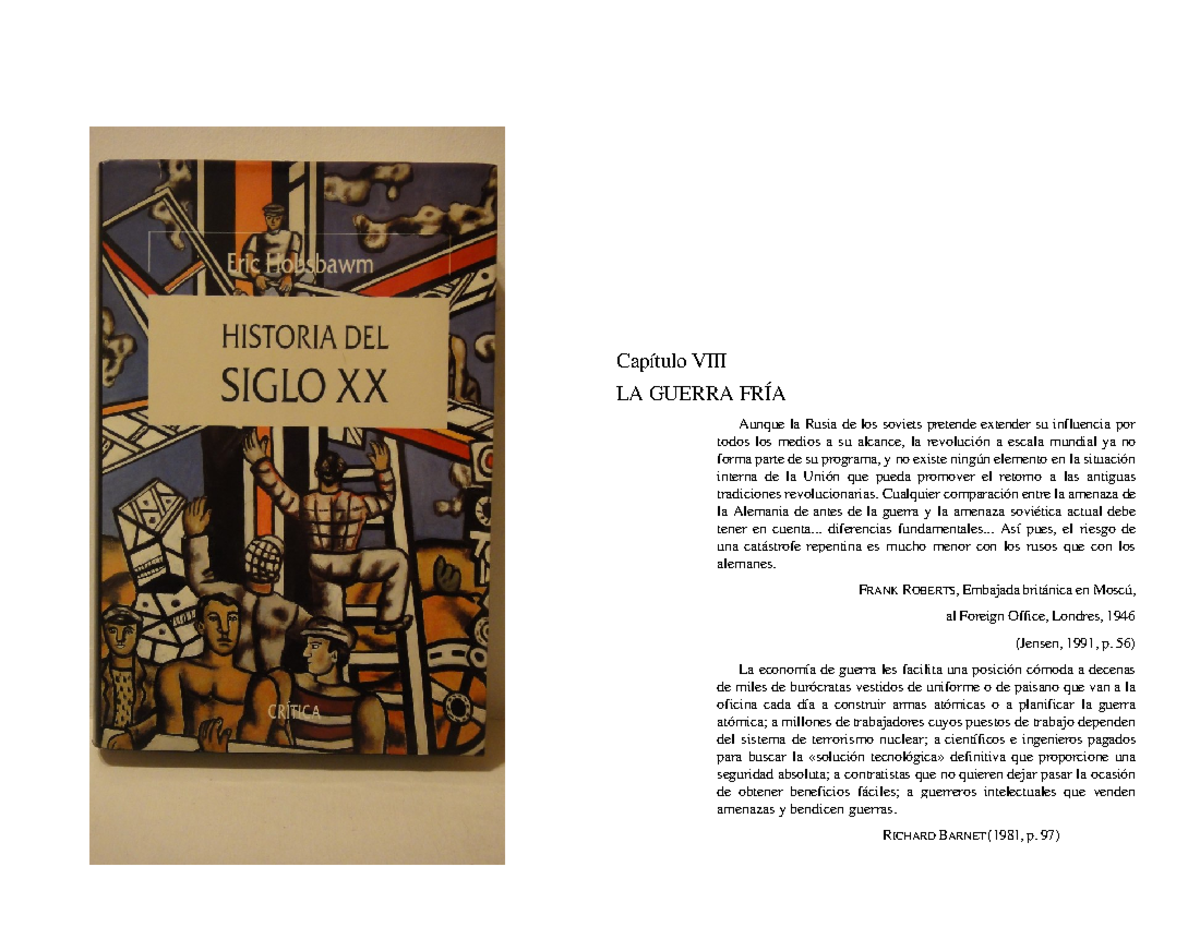 Eric Hobsbawm

HISTORIA DEL SIGLO XX

CRÍTICA

Capítulo VIII

LA GUERRA FRÍA

Aunque la Rusia de los soviets pretende extender su influencia por todos los medios a su alcance, la revolución a escala mundial ya no forma parte de su programa, y no existe ningún elemento en la situación interna de la Unión que pueda promover el retorno a las antiguas tradiciones revolucionarias. Cualquier comparación entre la amenaza de la Alemania de antes de la guerra y la amenaza soviética actual debe tener en cuenta... diferencias fundamentales... Así pues, el riesgo de una catástrofe repentina es mucho menor con los rusos que con los alemanes.

FRANK ROBERTS, Embajada británica en Moscú,

al Foreign Office, Londres, 1946

(Jensen, 1991, p. 56)

La economía de guerra les facilita una posición cómoda a decenas de miles de burócratas vestidos de uniforme o de paisano que van a la oficina cada día a construir armas atómicas o a planificar la guerra atómica; a millones de trabajadores cuyos puestos de trabajo dependen del sistema de terrorismo nuclear; a científicos e ingenieros pagados para buscar la «solución tecnológica» definitiva que proporcione una seguridad absoluta; a contratistas que no quieren dejar pasar la ocasión de obtener beneficios fáciles; a guerreros intelectuales que venden amenazas y bendicen guerras.

RICHARD BARNET (1981, p. 97)